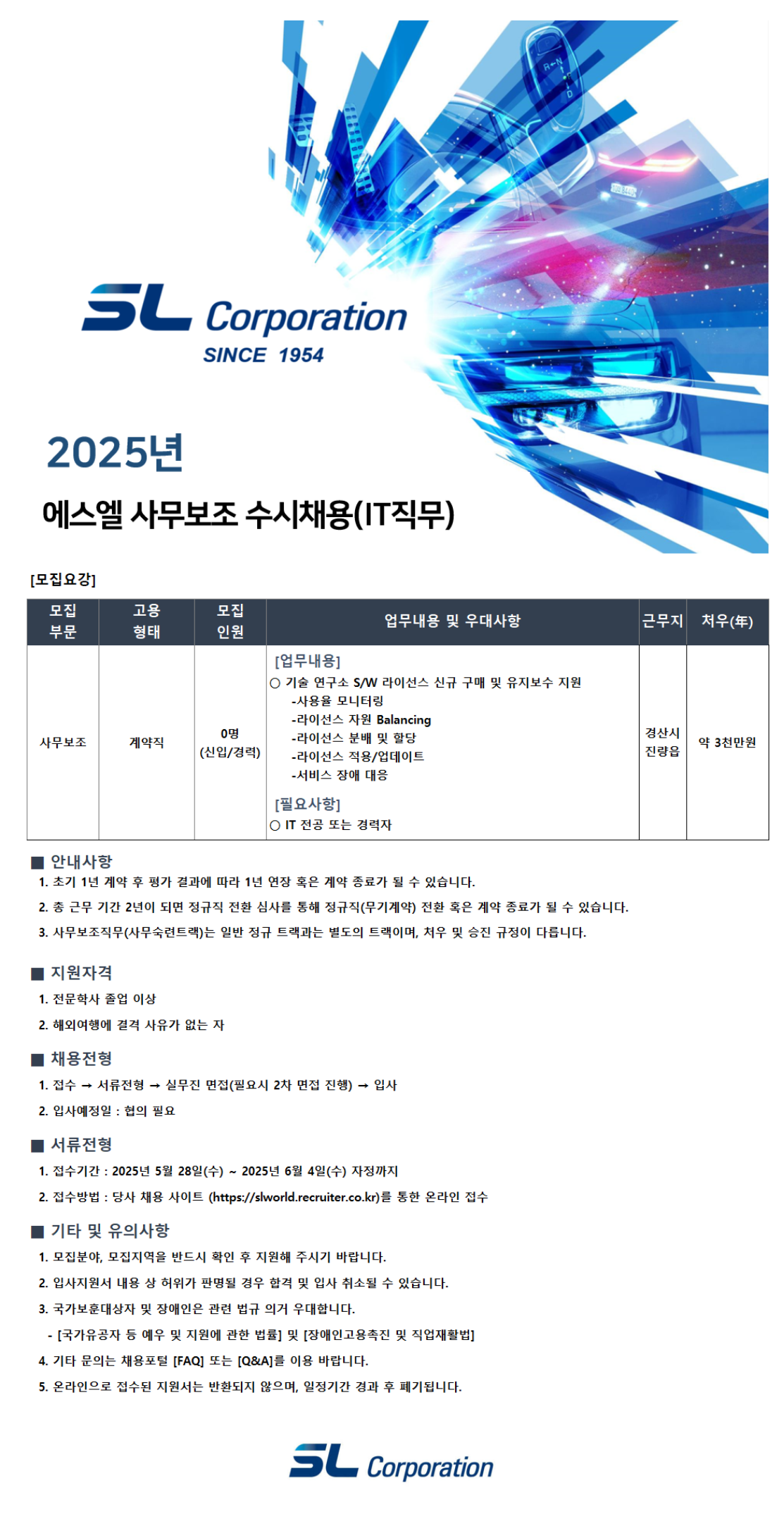 SL Corporation
SINCE 1954

2025년

에스엘 사무보조 수시채용(IT직무)

[모집요강]

| 모집 부문 | 고용 형태 | 모집 인원 | 업무내용 및 우대사항 | 근무지 | 처우(年) |
|---|---|---|---|---|---|
| 사무보조 | 계약직 | 0명 (신입/경력) | [업무내용] ○ 기술 연구소 S/W 라이선스 신규 구매 및 유지보수 지원 -사용율 모니터링 -라이선스 자원 Balancing -라이선스 분배 및 할당 -라이선스 적용/업데이트 -서비스 장애 대응 [필요사항] ○ IT 전공 또는 경력자 | 경산시 진량읍 | 약 3천만원 |

■ 안내사항
1. 초기 1년 계약 후 평가 결과에 따라 1년 연장 혹은 계약 종료가 될 수 있습니다.
2. 총 근무 기간 2년이 되면 정규직 전환 심사를 통해 정규직(무기계약) 전환 혹은 계약 종료가 될 수 있습니다.
3. 사무보조직무(사무숙련트랙)는 일반 정규 트랙과는 별도의 트랙이며, 처우 및 승진 규정이 다릅니다.

■ 지원자격
1. 전문학사 졸업 이상
2. 해외여행에 결격 사유가 없는 자

■ 채용전형
1. 접수 → 서류전형 → 실무진 면접(필요시 2차 면접 진행) → 입사
2. 입사예정일 : 협의 필요

■ 서류전형
1. 접수기간 : 2025년 5월 28일(수) ~ 2025년 6월 4일(수) 자정까지
2. 접수방법 : 당사 채용 사이트 (https://slworld.recruiter.co.kr)를 통한 온라인 접수

■ 기타 및 유의사항
1. 모집분야, 모집지역을 반드시 확인 후 지원해 주시기 바랍니다.
2. 입사지원서 내용 상 허위가 판명될 경우 합격 및 입사 취소될 수 있습니다.
3. 국가보훈대상자 및 장애인은 관련 법규 의거 우대합니다.
- [국가유공자 등 예우 및 지원에 관한 법률] 및 [장애인고용촉진 및 직업재활법]
4. 기타 문의는 채용포털 [FAQ] 또는 [Q&A]를 이용 바랍니다.
5. 온라인으로 접수된 지원서는 반환되지 않으며, 일정기간 경과 후 폐기됩니다.

SL Corporation